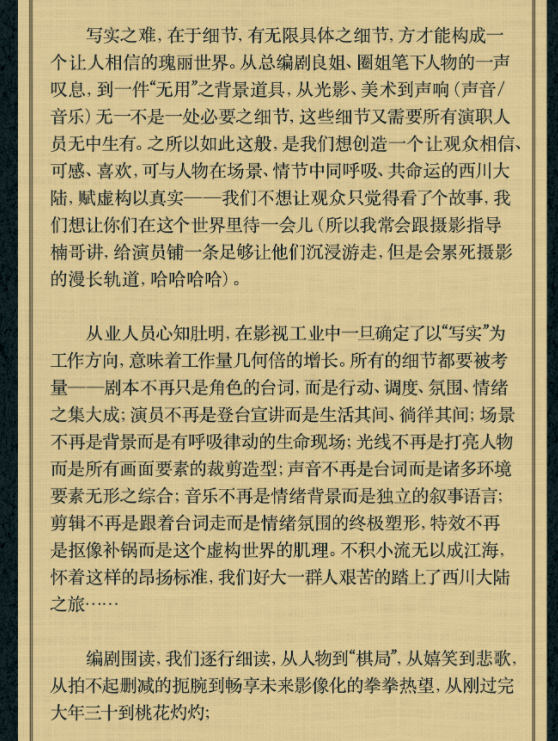 写实之难，在于细节，有无限具体之细节，方才能构成一个让人相信的瑰丽世界。从总编剧良姐、圈姐笔下人物的一声叹息，到一件“无用”之背景道具，从光影、美术到声响（声音/音乐）无一不是一处必要之细节，这些细节又需要所有演职人员无中生有。之所以如此这般，是我们想创造一个让观众相信、可感、喜欢，可与人物在场景、情节中同呼吸、共命运的西川大陆，赋虚构以真实——我们不想让观众只觉得看了个故事，我们想让你们在这个世界里待一会儿（所以我常会跟摄影指导楠哥讲，给演员铺一条足够让他们沉浸游走，但是会累死摄影的漫长轨道，哈哈哈哈）。

从业人员心知肚明，在影视工业中一旦确定了以“写实”为工作方向，意味着工作量几何倍的增长。所有的细节都要被考量——剧本不再只是角色的台词，而是行动、调度、氛围、情绪之集大成；演员不再是登台宣讲而是生活其间、徜徉其间；场景不再是背景而是有呼吸律动的生命现场；光线不再是打亮人物而是所有画面要素的裁剪造型；声音不再是台词而是诸多环境要素无形之综合；音乐不再是情绪背景而是独立的叙事语言；剪辑不再是跟着台词走而是情绪氛围的终极塑形，特效不再是抠像补锅而是这个虚构世界的肌理。不积小流无以成江海，怀着这样的昂扬标准，我们好大一群人艰苦的踏上了西川大陆之旅……

编剧围读，我们逐行细读，从人物到“棋局”，从嬉笑到悲歌，从拍不起删减的扼腕到畅享未来影像化的拳拳热望，从刚过完大年三十到桃花灼灼；